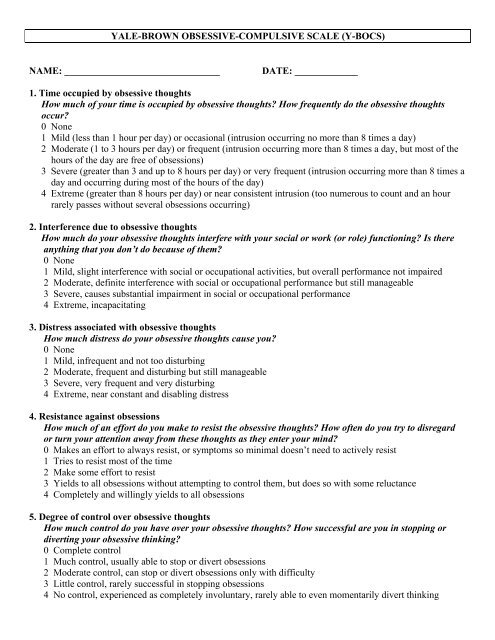 YALE-BROWN OBSESSIVE-COMPULSIVE SCALE (Y-BOCS)

NAME: ______________________________ DATE: ____________

1. Time occupied by obsessive thoughts
How much of your time is occupied by obsessive thoughts? How frequently do the obsessive thoughts occur?
0 None
1 Mild (less than 1 hour per day) or occasional (intrusion occurring no more than 8 times a day)
2 Moderate (1 to 3 hours per day) or frequent (intrusion occurring more than 8 times a day, but most of the hours of the day are free of obsessions)
3 Severe (greater than 3 and up to 8 hours per day) or very frequent (intrusion occurring more than 8 times a day and occurring during most of the hours of the day)
4 Extreme (greater than 8 hours per day) or near consistent intrusion (too numerous to count and an hour rarely passes without several obsessions occurring)

2. Interference due to obsessive thoughts
How much do your obsessive thoughts interfere with your social or work (or role) functioning? Is there anything that you don't do because of them?
0 None
1 Mild, slight interference with social or occupational activities, but overall performance not impaired
2 Moderate, definite interference with social or occupational performance but still manageable
3 Severe, causes substantial impairment in social or occupational performance
4 Extreme, incapacitating

3. Distress associated with obsessive thoughts
How much distress do your obsessive thoughts cause you?
0 None
1 Mild, infrequent and not too disturbing
2 Moderate, frequent and disturbing but still manageable
3 Severe, very frequent and very disturbing
4 Extreme, near constant and disabling distress

4. Resistance against obsessions
How much of an effort do you make to resist the obsessive thoughts? How often do you try to disregard or turn your attention away from these thoughts as they enter your mind?
0 Makes an effort to always resist, or symptoms so minimal doesn't need to actively resist
1 Tries to resist most of the time
2 Make some effort to resist
3 Yields to all obsessions without attempting to control them, but does so with some reluctance
4 Completely and willingly yields to all obsessions

5. Degree of control over obsessive thoughts
How much control do you have over your obsessive thoughts? How successful are you in stopping or diverting your obsessive thinking?
0 Complete control
1 Much control, usually able to stop or divert obsessions
2 Moderate control, can stop or divert obsessions only with difficulty
3 Little control, rarely successful in stopping obsessions
4 No control, experienced as completely involuntary, rarely able to even momentarily divert thinking